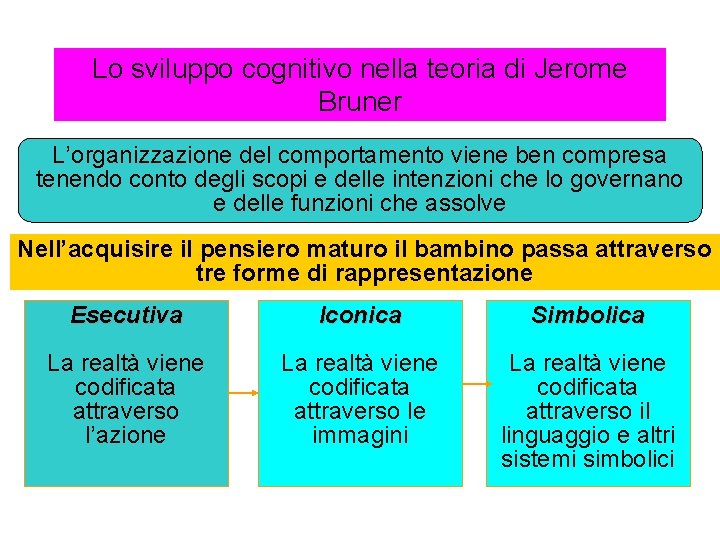 Lo sviluppo cognitivo nella teoria di Jerome Bruner

L’organizzazione del comportamento viene ben compresa tenendo conto degli scopi e delle intenzioni che lo governano e delle funzioni che assolve

Nell’acquisire il pensiero maturo il bambino passa attraverso tre forme di rappresentazione

Esecutiva

La realtà viene codificata attraverso l’azione

Iconica

La realtà viene codificata attraverso le immagini

Simbolica

La realtà viene codificata attraverso il linguaggio e altri sistemi simbolici